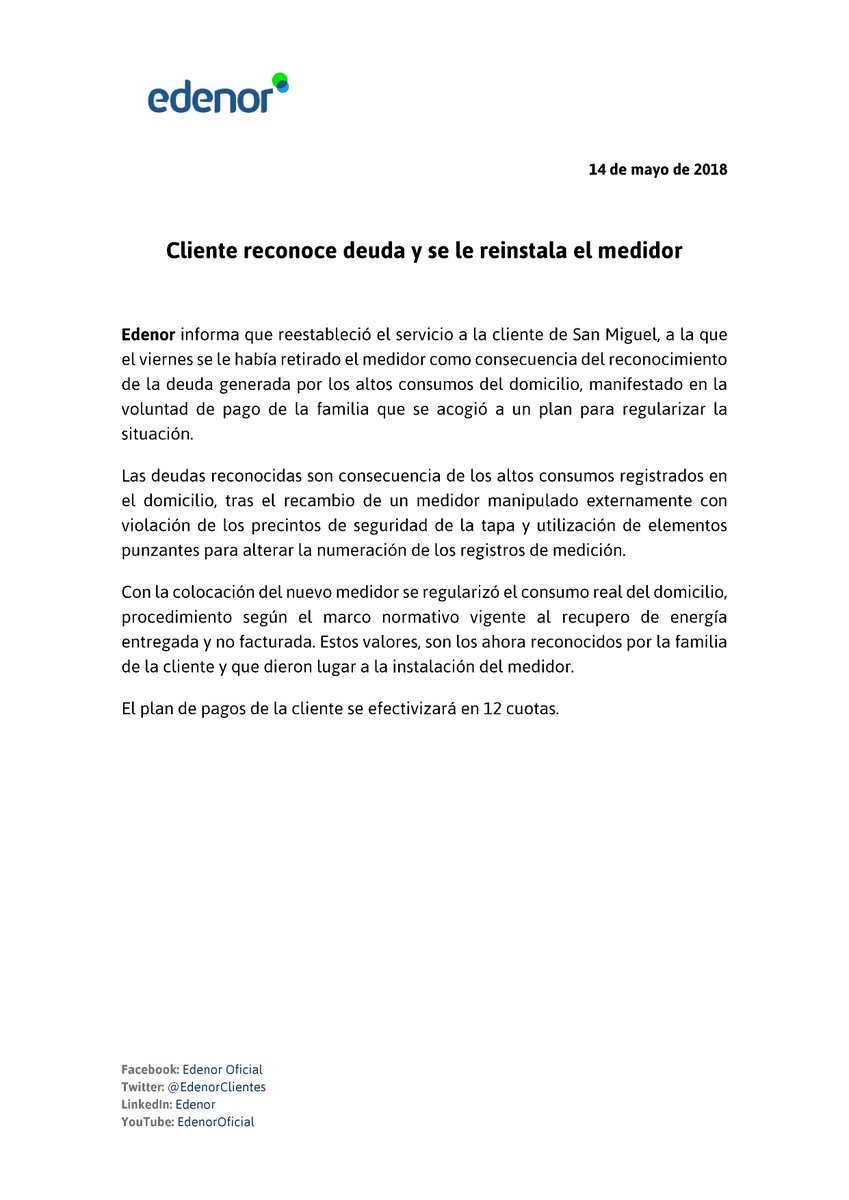 edenor

14 de mayo de 2018

Cliente reconoce deuda y se le reinstala el medidor

Edenor informa que reestableció el servicio a la cliente de San Miguel, a la que el viernes se le había retirado el medidor como consecuencia del reconocimiento de la deuda generada por los altos consumos del domicilio, manifestado en la voluntad de pago de la familia que se acogió a un plan para regularizar la situación.

Las deudas reconocidas son consecuencia de los altos consumos registrados en el domicilio, tras el recambio de un medidor manipulado externamente con violación de los precintos de seguridad de la tapa y utilización de elementos punzantes para alterar la numeración de los registros de medición.

Con la colocación del nuevo medidor se regularizó el consumo real del domicilio, procedimiento según el marco normativo vigente al recupero de energía entregada y no facturada. Estos valores, son los ahora reconocidos por la familia de la cliente y que dieron lugar a la instalación del medidor.

El plan de pagos de la cliente se efectivizará en 12 cuotas.

Facebook: Edenor Oficial
Twitter: @EdenorClientes
LinkedIn: Edenor
YouTube: EdenorOficial